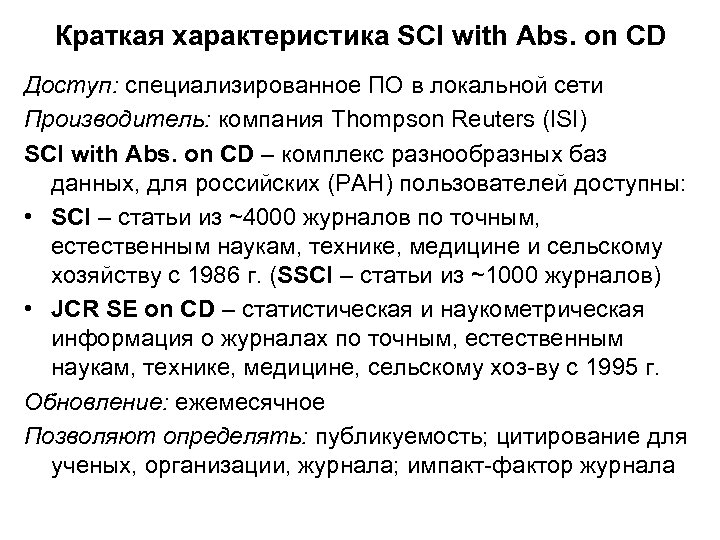 Краткая характеристика SCI with Abs. on CD

Доступ: специализированное ПО в локальной сети

Производитель: компания Thompson Reuters (ISI)

SCI with Abs. on CD – комплекс разнообразных баз данных, для российских (РАН) пользователей доступны:

• SCI – статьи из ~4000 журналов по точным, естественным наукам, технике, медицине и сельскому хозяйству с 1986 г. (SSCI – статьи из ~1000 журналов)

• JCR SE on CD – статистическая и наукометрическая информация о журналах по точным, естественным наукам, технике, медицине, сельскому хоз-ву с 1995 г.

Обновление: ежемесячное

Позволяют определять: публикуемость; цитирование для ученых, организации, журнала; импакт-фактор журнала